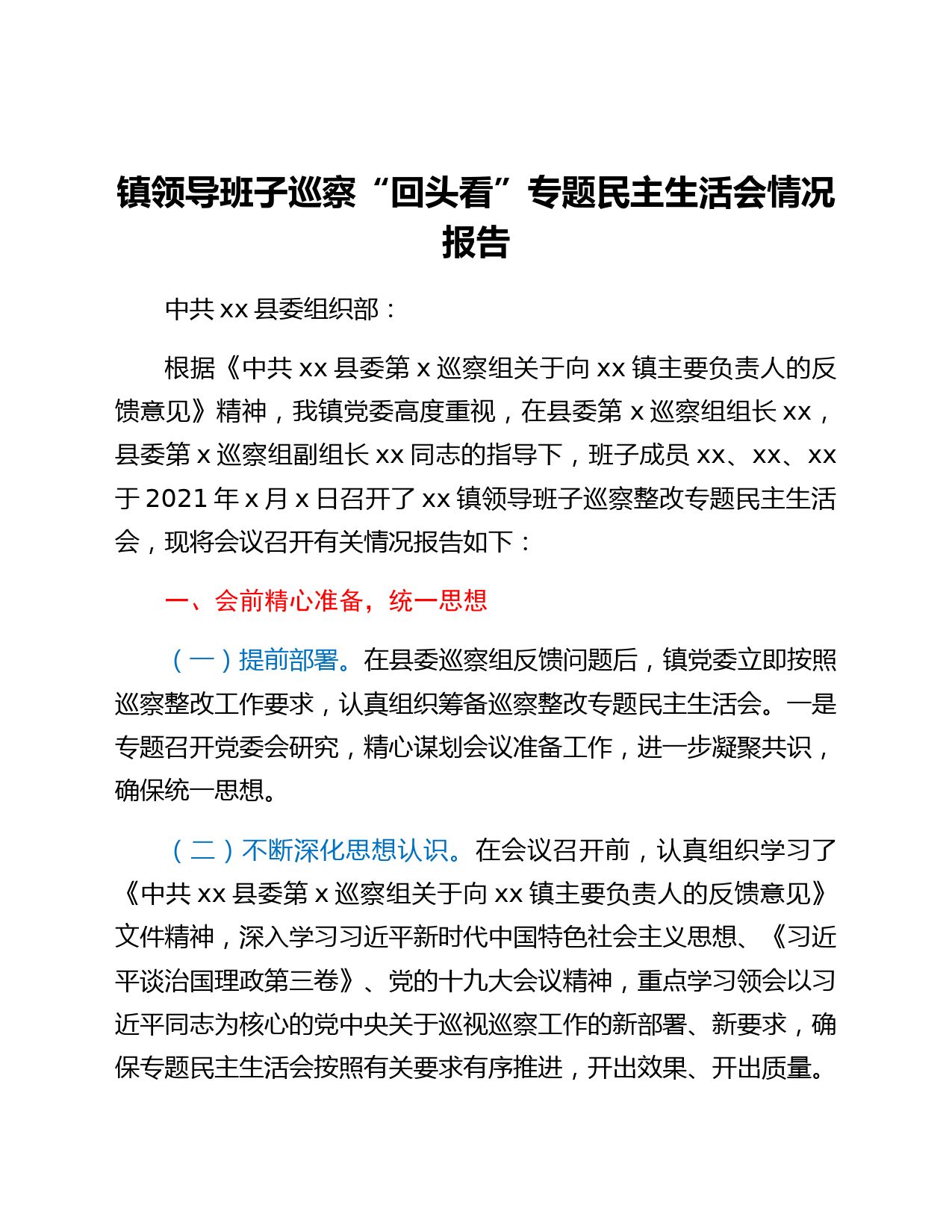 镇领导班子巡察“回头看”专题民主生活会情况报告

中共 xx 县委组织部：

根据《中共 xx 县委第 x 巡察组关于向 xx 镇主要负责人的反馈意见》精神，我镇党委高度重视，在县委第 x 巡察组组长 xx，县委第 x 巡察组副组长 xx 同志的指导下，班子成员 xx、xx、xx 于 2021 年 x 月 x 日召开了 xx 镇领导班子巡察整改专题民主生活会，现将会议召开有关情况报告如下：

一、会前精心准备，统一思想

（一）提前部署。在县委巡察组反馈问题后，镇党委立即按照巡察整改工作要求，认真组织筹备巡察整改专题民主生活会。一是专题召开党委会研究，精心谋划会议准备工作，进一步凝聚共识，确保统一思想。

（二）不断深化思想认识。在会议召开前，认真组织学习了《中共 xx 县委第 x 巡察组关于向 xx 镇主要负责人的反馈意见》文件精神，深入学习习近平新时代中国特色社会主义思想、《习近平谈治国理政第三卷》、党的十九大会议精神，重点学习领会以习近平同志为核心的党中央关于巡视巡察工作的新部署、新要求，确保专题民主生活会按照有关要求有序推进，开出效果、开出质量。